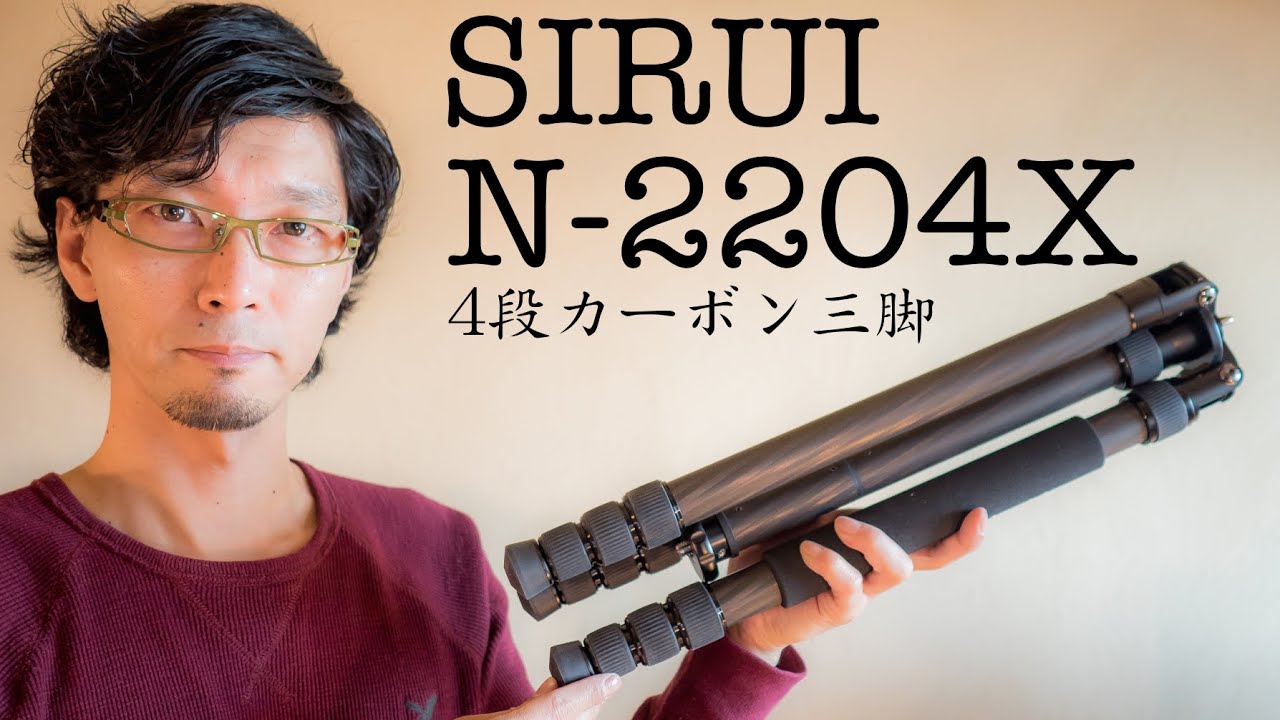 SIRUI
N-2204X
4段カーボン三脚